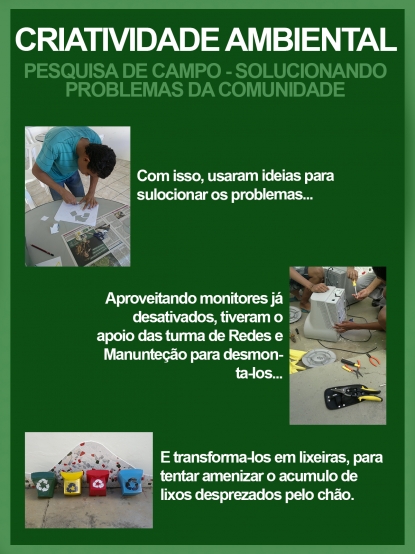 CRIATIVIDADE AMBIENTAL

PESQUISA DE CAMPO - SOLUCIONANDO PROBLEMAS DA COMUNIDADE

Com isso, usaram ideias para sulocionar os problemas...

Aproveitando monitores já desativados, tiveram o apoio das turma de Redes e Manunteção para desmonta-los...

E transforma-los em lixeiras, para tentar amenizar o acumulo de lixos desprezados pelo chão.